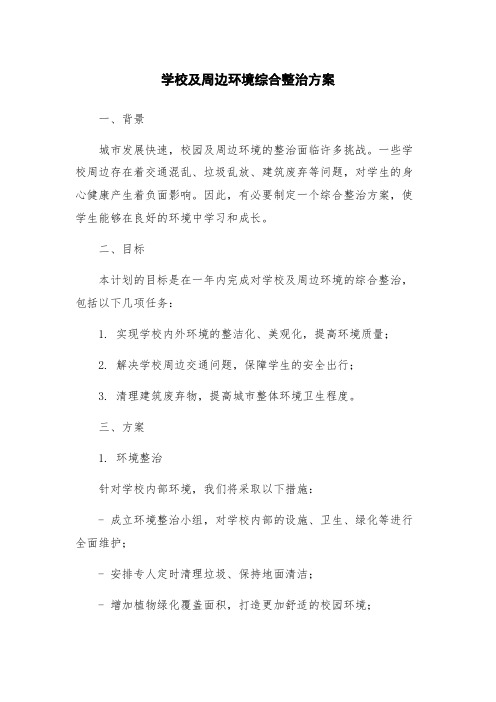 学校及周边环境综合整治方案

一、背景

城市发展快速，校园及周边环境的整治面临许多挑战。一些学校周边存在着交通混乱、垃圾乱放、建筑废弃等问题，对学生的身心健康产生着负面影响。因此，有必要制定一个综合整治方案，使学生能够在良好的环境中学习和成长。

二、目标

本计划的目标是在一年内完成对学校及周边环境的综合整治，包括以下几项任务：

1. 实现学校内外环境的整洁化、美观化，提高环境质量；

2. 解决学校周边交通问题，保障学生的安全出行；

3. 清理建筑废弃物，提高城市整体环境卫生程度。

三、方案

1. 环境整治

针对学校内部环境，我们将采取以下措施：

- 成立环境整治小组，对学校内部的设施、卫生、绿化等进行全面维护；

- 安排专人定时清理垃圾、保持地面清洁；

- 增加植物绿化覆盖面积，打造更加舒适的校园环境；